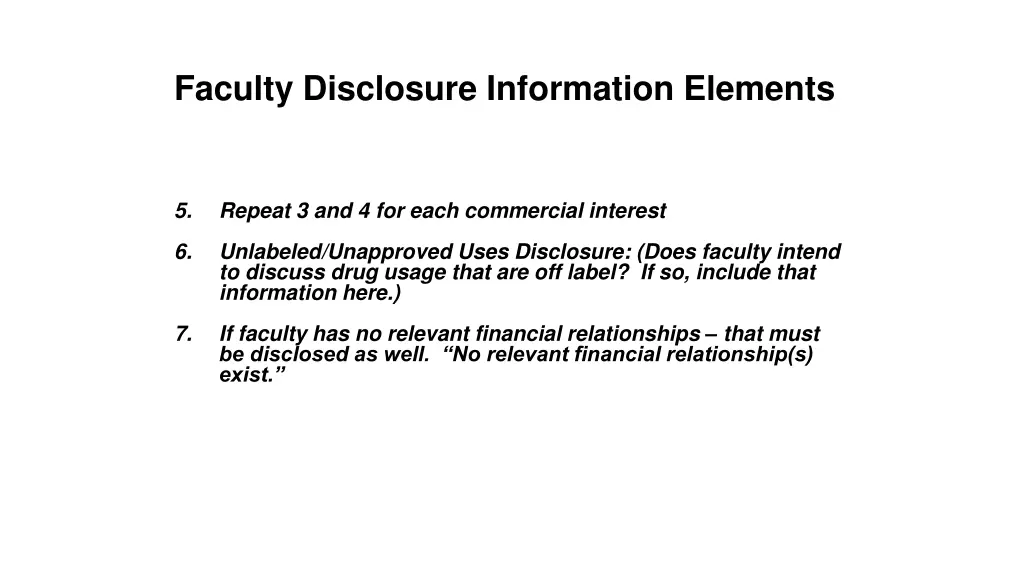 Faculty Disclosure Information Elements

5. Repeat 3 and 4 for each commercial interest

6. Unlabeled/Unapproved Uses Disclosure: (Does faculty intend to discuss drug usage that are off label? If so, include that information here.)

7. If faculty has no relevant financial relationships – that must be disclosed as well. “No relevant financial relationship(s) exist.”